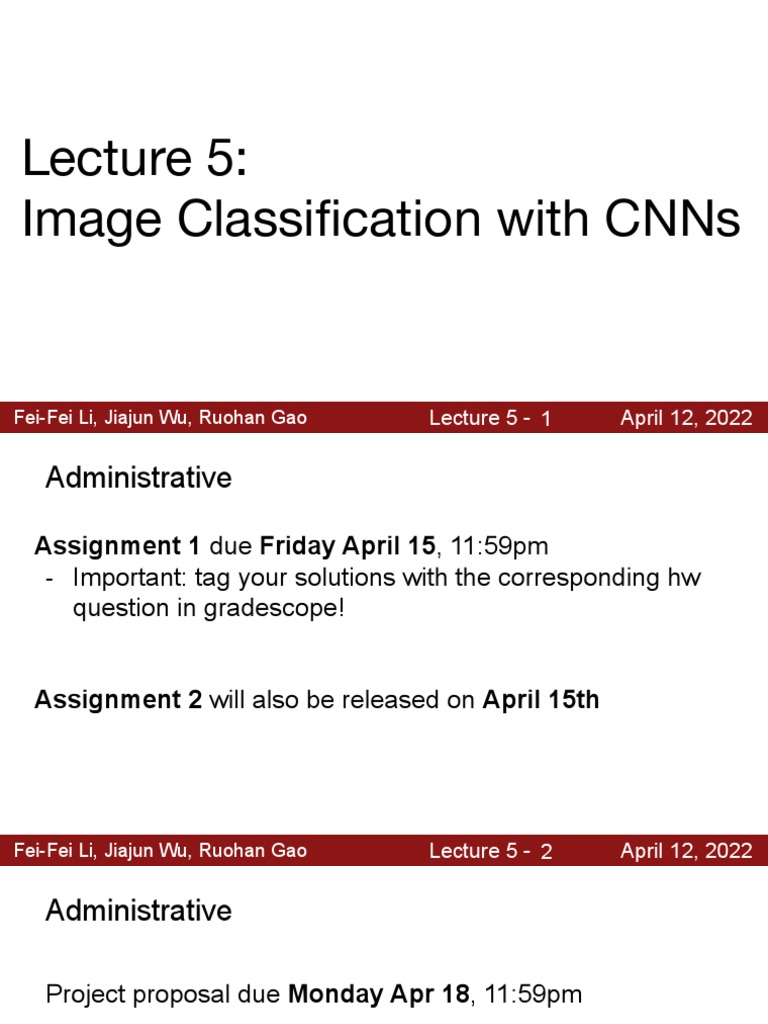 Lecture 5:
Image Classification with CNNs

Fei-Fei Li, Jiajun Wu, Ruohan Gao    Lecture 5 - 1    April 12, 2022

Administrative

Assignment 1 due Friday April 15, 11:59pm
- Important: tag your solutions with the corresponding hw question in gradescope!

Assignment 2 will also be released on April 15th

Fei-Fei Li, Jiajun Wu, Ruohan Gao    Lecture 5 - 2    April 12, 2022

Administrative

Project proposal due Monday Apr 18, 11:59pm